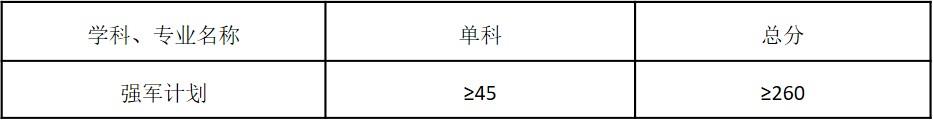 | 学科、专业名称 | 单科 | 总分 |
|---|---|---|
| 强军计划 | ≥45 | ≥260 |